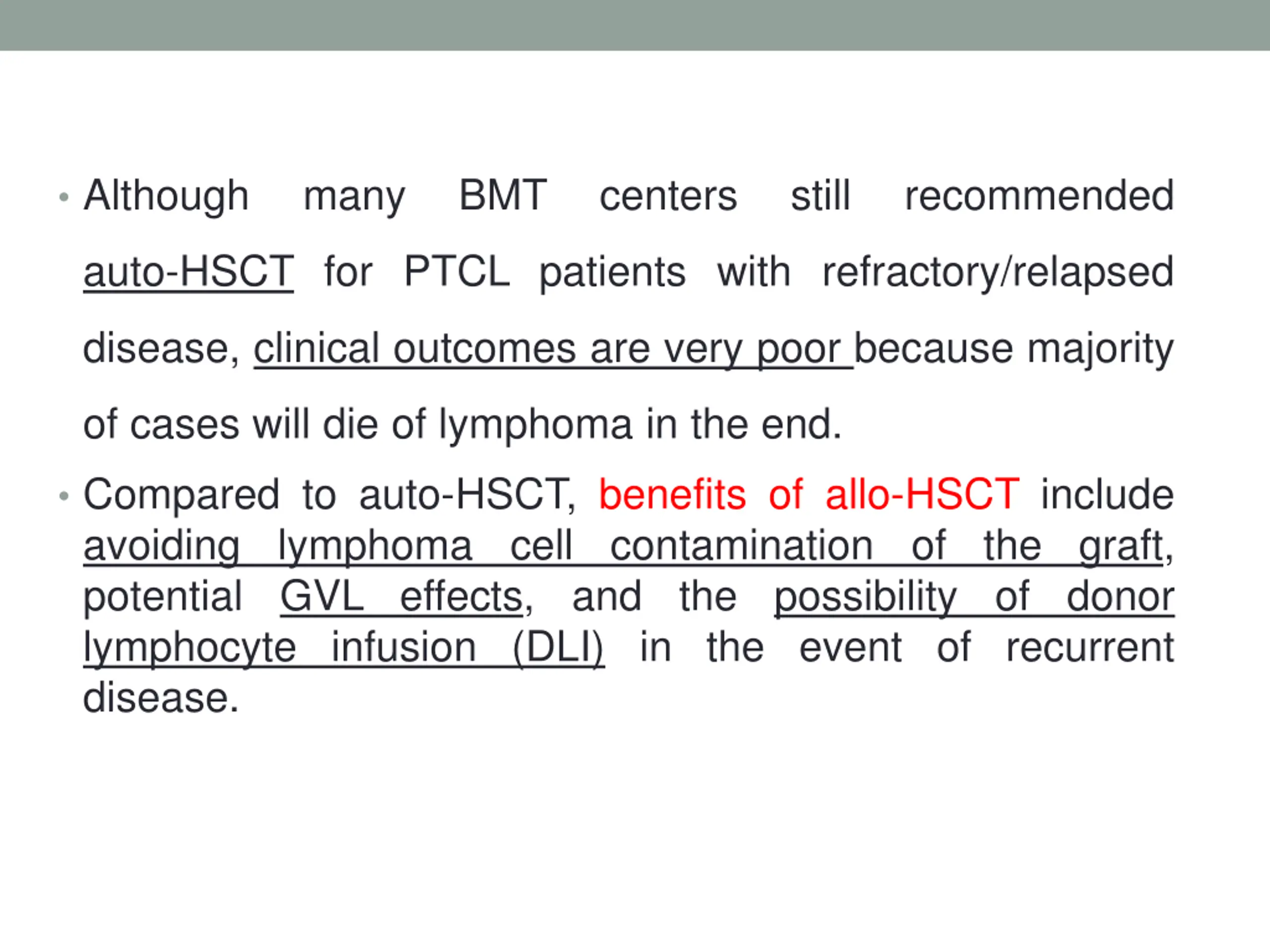 • Although many BMT centers still recommended auto-HSCT for PTCL patients with refractory/relapsed disease, clinical outcomes are very poor because majority of cases will die of lymphoma in the end.

• Compared to auto-HSCT, benefits of allo-HSCT include avoiding lymphoma cell contamination of the graft, potential GVL effects, and the possibility of donor lymphocyte infusion (DLI) in the event of recurrent disease.